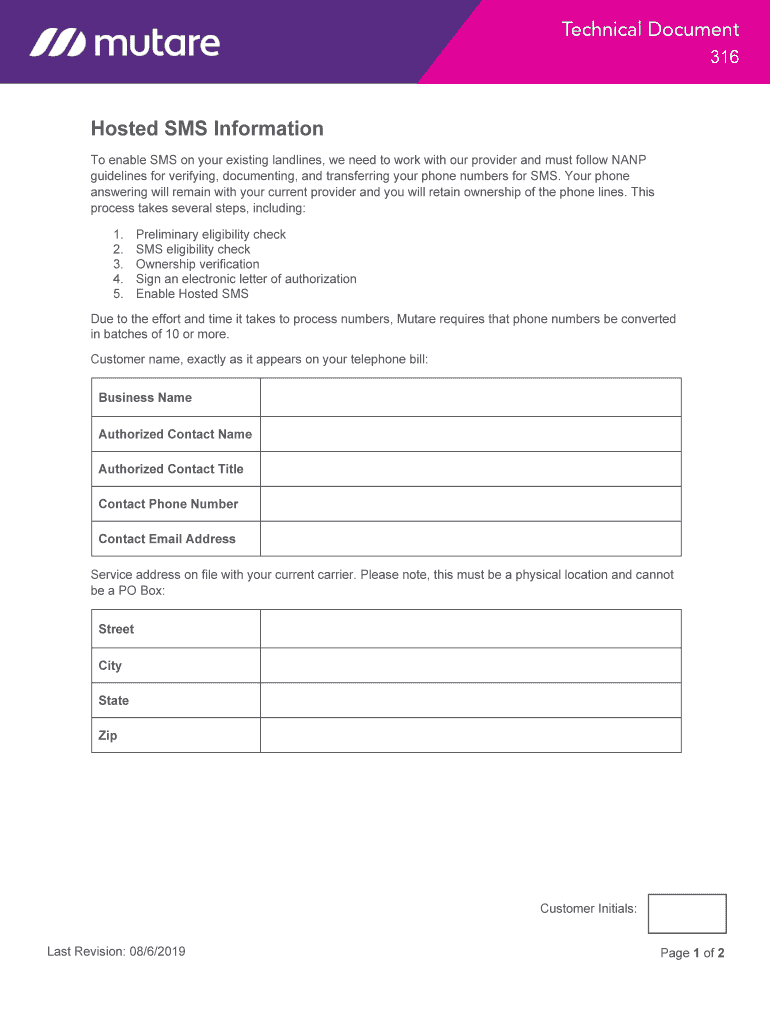 mutare

Technical Document
316

Hosted SMS Information

To enable SMS on your existing landlines, we need to work with our provider and must follow NANP guidelines for verifying, documenting, and transferring your phone numbers for SMS. Your phone answering will remain with your current provider and you will retain ownership of the phone lines. This process takes several steps, including:

1. Preliminary eligibility check
2. SMS eligibility check
3. Ownership verification
4. Sign an electronic letter of authorization
5. Enable Hosted SMS

Due to the effort and time it takes to process numbers, Mutare requires that phone numbers be converted in batches of 10 or more.

Customer name, exactly as it appears on your telephone bill:

| Business Name | |
|---|---|
| Authorized Contact Name | |
| Authorized Contact Title | |
| Contact Phone Number | |
| Contact Email Address | |

Service address on file with your current carrier. Please note, this must be a physical location and cannot be a PO Box:

| Street | |
|---|---|
| City | |
| State | |
| Zip | |

Customer Initials:

Last Revision: 08/6/2019

Page 1 of 2